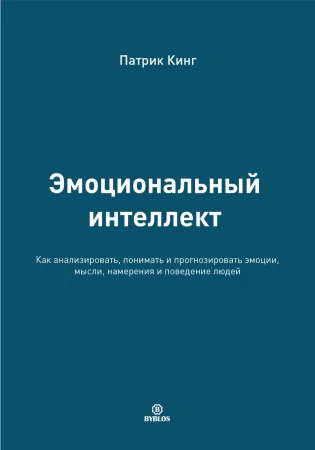 Патрик Кинг

Эмоциональный интеллект

Как анализировать, понимать и прогнозировать эмоции, мысли, намерения и поведение людей

B
BYBLOS